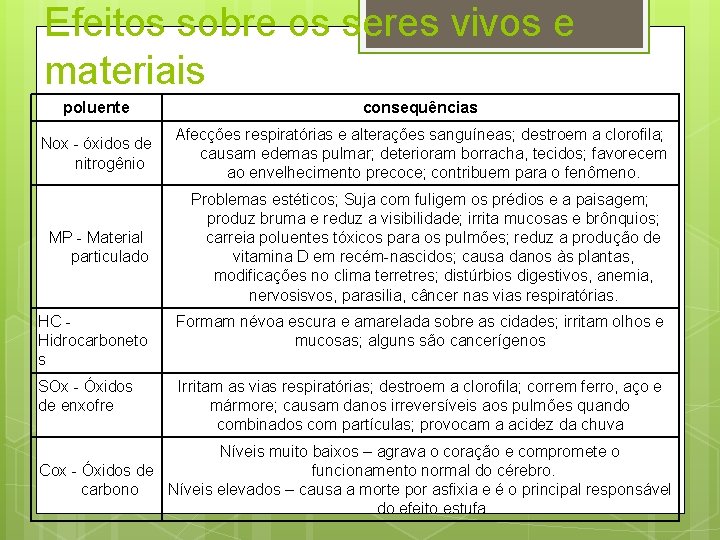 Efeitos sobre os seres vivos e materiais

| poluente | consequências |
|---|---|
| Nox - óxidos de nitrogênio | Afecções respiratórias e alterações sanguíneas; destroem a clorofila; causam edemas pulmar; deterioram borracha, tecidos; favorecem ao envelhecimento precoce; contribuem para o fenômeno. |
| MP - Material particulado | Problemas estéticos; Suja com fuligem os prédios e a paisagem; produz bruma e reduz a visibilidade; irrita mucosas e brônquios; carreia poluentes tóxicos para os pulmões; reduz a produção de vitamina D em recém-nascidos; causa danos às plantas, modificações no clima terretres; distúrbios digestivos, anemia, nervosisvos, parasilia, câncer nas vias respiratórias. |
| HC - Hidrocarbonetos | Formam névoa escura e amarelada sobre as cidades; irritam olhos e mucosas; alguns são cancerígenos |
| SOx - Óxidos de enxofre | Irritam as vias respiratórias; destroem a clorofila; correm ferro, aço e mármore; causam danos irreversíveis aos pulmões quando combinados com partículas; provocam a acidez da chuva |
| Cox - Óxidos de carbono | Níveis muito baixos – agrava o coração e compromete o funcionamento normal do cérebro. Níveis elevados – causa a morte por asfixia e é o principal responsável do efeito estufa |